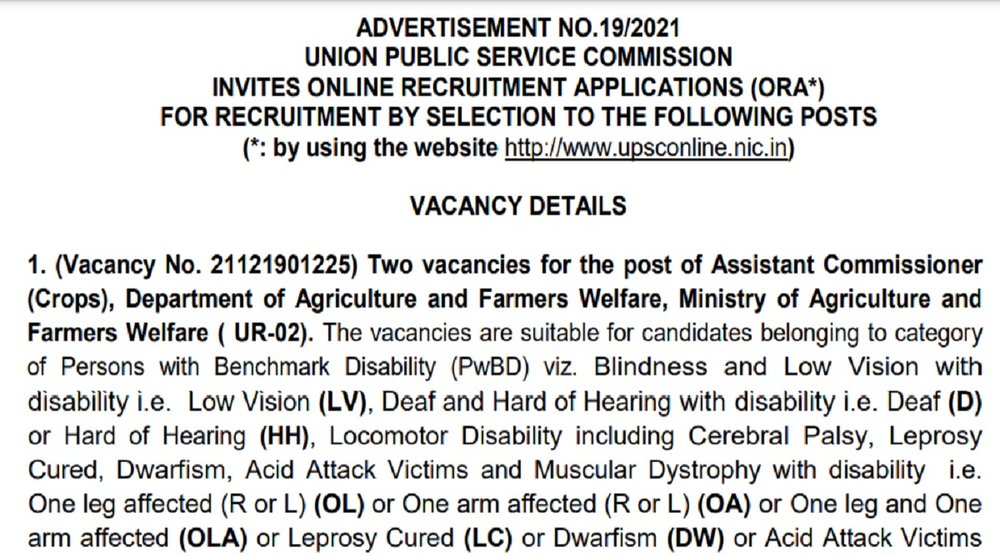 ADVERTISEMENT NO.19/2021
UNION PUBLIC SERVICE COMMISSION
INVITES ONLINE RECRUITMENT APPLICATIONS (ORA*)
FOR RECRUITMENT BY SELECTION TO THE FOLLOWING POSTS
(*: by using the website http://www.upsconline.nic.in)

VACANCY DETAILS

1. (Vacancy No. 21121901225) Two vacancies for the post of Assistant Commissioner (Crops), Department of Agriculture and Farmers Welfare, Ministry of Agriculture and Farmers Welfare ( UR-02). The vacancies are suitable for candidates belonging to category of Persons with Benchmark Disability (PwBD) viz. Blindness and Low Vision with disability i.e. Low Vision (LV), Deaf and Hard of Hearing with disability i.e. Deaf (D) or Hard of Hearing (HH), Locomotor Disability including Cerebral Palsy, Leprosy Cured, Dwarfism, Acid Attack Victims and Muscular Dystrophy with disability i.e. One leg affected (R or L) (OL) or One arm affected (R or L) (OA) or One leg and One arm affected (OLA) or Leprosy Cured (LC) or Dwarfism (DW) or Acid Attack Victims